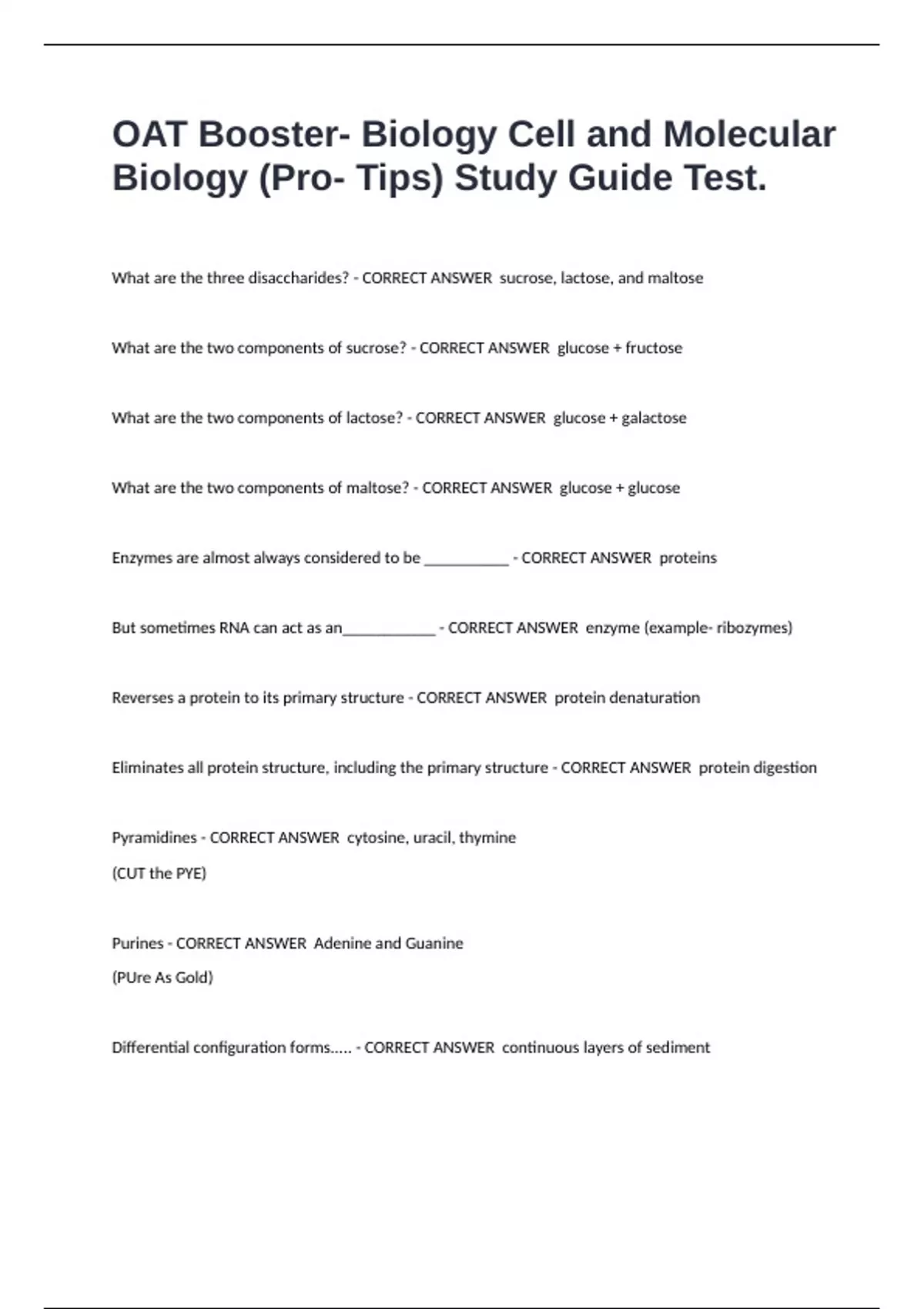 OAT Booster- Biology Cell and Molecular Biology (Pro- Tips) Study Guide Test.

What are the three disaccharides? - CORRECT ANSWER sucrose, lactose, and maltose

What are the two components of sucrose? - CORRECT ANSWER glucose + fructose

What are the two components of lactose? - CORRECT ANSWER glucose + galactose

What are the two components of maltose? - CORRECT ANSWER glucose + glucose

Enzymes are almost always considered to be ___________ - CORRECT ANSWER proteins

But sometimes RNA can act as an____________ - CORRECT ANSWER enzyme (example- ribozymes)

Reverses a protein to its primary structure - CORRECT ANSWER protein denaturation

Eliminates all protein structure, including the primary structure - CORRECT ANSWER protein digestion

Pyramidines - CORRECT ANSWER cytosine, uracil, thymine

(CUT the PYE)

Purines - CORRECT ANSWER Adenine and Guanine

(PUre As Gold)

Differential configuration forms..... - CORRECT ANSWER continuous layers of sediment